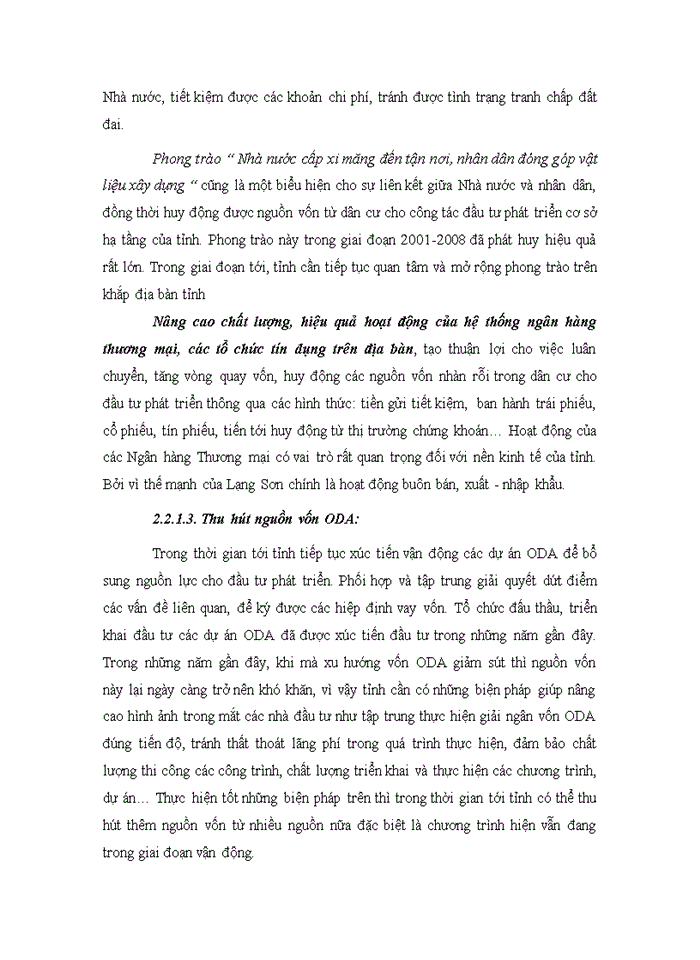 Nhà nước, tiết kiệm được các khoản chi phí, tránh được tình trạng tranh chấp đất đai.

Phong trào “ Nhà nước cấp xi măng đến tận nơi, nhân dân đóng góp vật liệu xây dựng “ cũng là một biểu hiện cho sự liên kết giữa Nhà nước và nhân dân, đồng thời huy động được nguồn vốn từ dân cư cho công tác đầu tư phát triển cơ sở hạ tầng của tỉnh. Phong trào này trong giai đoạn 2001-2008 đã phát huy hiệu quả rất lớn. Trong giai đoạn tới, tỉnh cần tiếp tục quan tâm và mở rộng phong trào trên khắp địa bàn tỉnh

Nâng cao chất lượng, hiệu quả hoạt động của hệ thống ngân hàng thương mại, các tổ chức tín dụng trên địa bàn, tạo thuận lợi cho việc luân chuyển, tăng vòng quay vốn, huy động các nguồn vốn nhàn rỗi trong dân cư cho đầu tư phát triển thông qua các hình thức: tiền gửi tiết kiệm, ban hành trái phiếu, cổ phiếu, tín phiếu, tiến tới huy động từ thị trường chứng khoán… Hoạt động của các Ngân hàng Thương mại có vai trò rất quan trọng đối với nền kinh tế của tỉnh. Bởi vì thế mạnh của Lạng Sơn chính là hoạt động buôn bán, xuất - nhập khẩu.

2.2.1.3. Thu hút nguồn vốn ODA:

Trong thời gian tới tỉnh tiếp tục xúc tiến vận động các dự án ODA để bổ sung nguồn lực cho đầu tư phát triển. Phối hợp và tập trung giải quyết dứt điểm các vấn đề liên quan, để ký được các hiệp định vay vốn. Tổ chức đấu thầu, triển khai đầu tư các dự án ODA đã được xúc tiến đầu tư trong những năm gần đây. Trong những năm gần đây, khi mà xu hướng vốn ODA giảm sút thì nguồn vốn này lại ngày càng trở nên khó khăn, vì vậy tỉnh cần có những biện pháp giúp nâng cao hình ảnh trong mắt các nhà đầu tư như tập trung thực hiện giải ngân vốn ODA đúng tiến độ, tránh thất thoát lãng phí trong quá trình thực hiện, đảm bảo chất lượng thi công các công trình, chất lượng triển khai và thực hiện các chương trình, dự án… Thực hiện tốt những biện pháp trên thì trong thời gian tới tỉnh có thể thu hút thêm nguồn vốn từ nhiều nguồn nữa đặc biệt là chương trình hiện vẫn đang trong giai đoạn vận động.